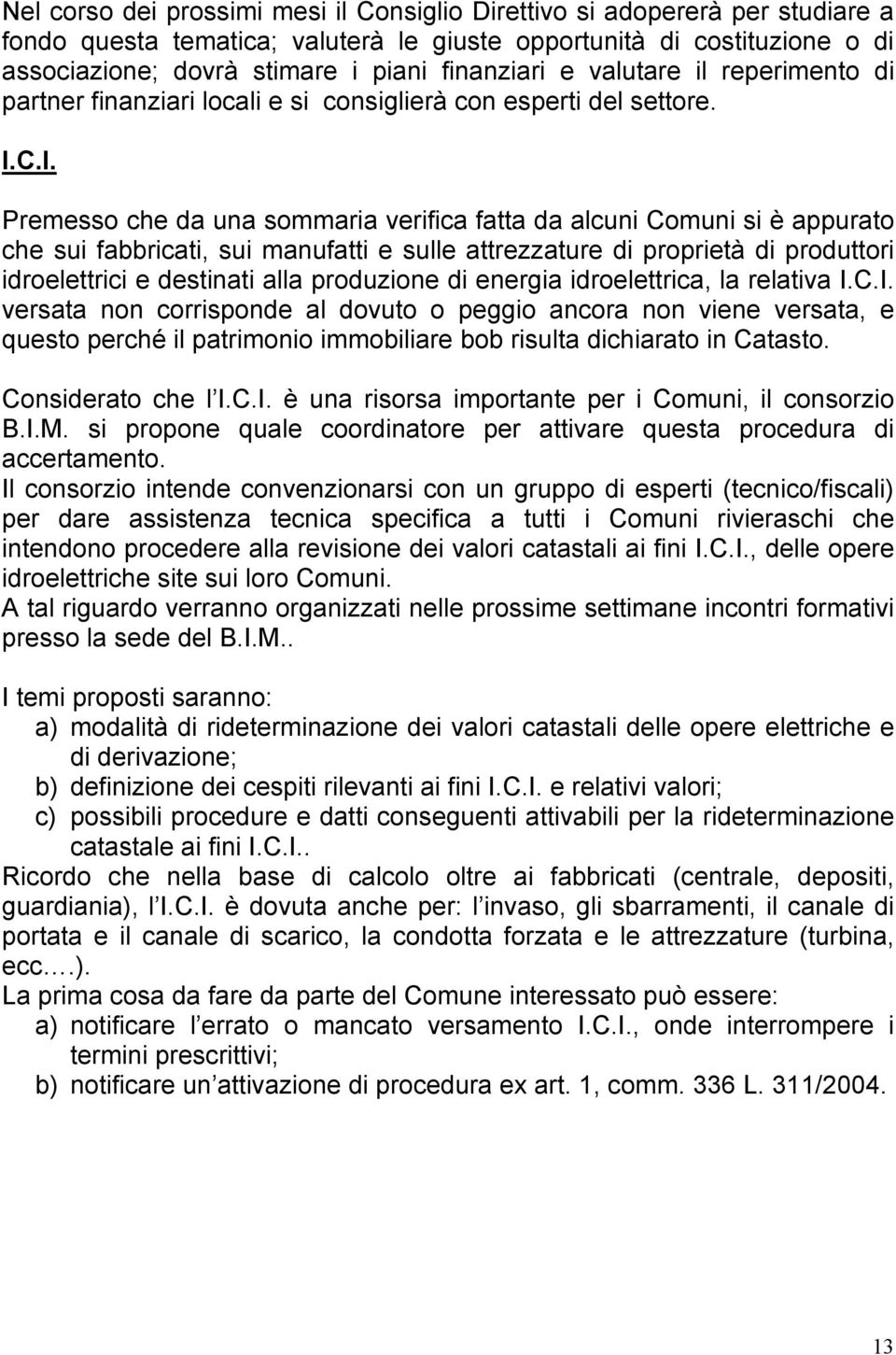 Nel corso dei prossimi mesi il Consiglio Direttivo si adopererà per studiare a fondo questa tematica; valuterà le giuste opportunità di costituzione o di associazione; dovrà stimare i piani finanziari e valutare il reperimento di partner finanziari locali e si consiglierà con esperti del settore.

I.C.I.

Premesso che da una sommaria verifica fatta da alcuni Comuni si è appurato che sui fabbricati, sui manufatti e sulle attrezzature di proprietà di produttori idroelettrici e destinati alla produzione di energia idroelettrica, la relativa I.C.I. versata non corrisponde al dovuto o peggio ancora non viene versata, e questo perché il patrimonio immobiliare bob risulta dichiarato in Catasto.

Considerato che l I.C.I. è una risorsa importante per i Comuni, il consorzio B.I.M. si propone quale coordinatore per attivare questa procedura di accertamento.
Il consorzio intende convenzionarsi con un gruppo di esperti (tecnico/fiscali) per dare assistenza tecnica specifica a tutti i Comuni rivieraschi che intendono procedere alla revisione dei valori catastali ai fini I.C.I., delle opere idroelettriche site sui loro Comuni.
A tal riguardo verranno organizzati nelle prossime settimane incontri formativi presso la sede del B.I.M..

I temi proposti saranno:
a) modalità di rideterminazione dei valori catastali delle opere elettriche e di derivazione;
b) definizione dei cespiti rilevanti ai fini I.C.I. e relativi valori;
c) possibili procedure e datti conseguenti attivabili per la rideterminazione catastale ai fini I.C.I..
Ricordo che nella base di calcolo oltre ai fabbricati (centrale, depositi, guardiania), l I.C.I. è dovuta anche per: l invaso, gli sbarramenti, il canale di portata e il canale di scarico, la condotta forzata e le attrezzature (turbina, ecc.…).
La prima cosa da fare da parte del Comune interessato può essere:
a) notificare l errato o mancato versamento I.C.I., onde interrompere i termini prescrittivi;
b) notificare un attivazione di procedura ex art. 1, comm. 336 L. 311/2004.

13